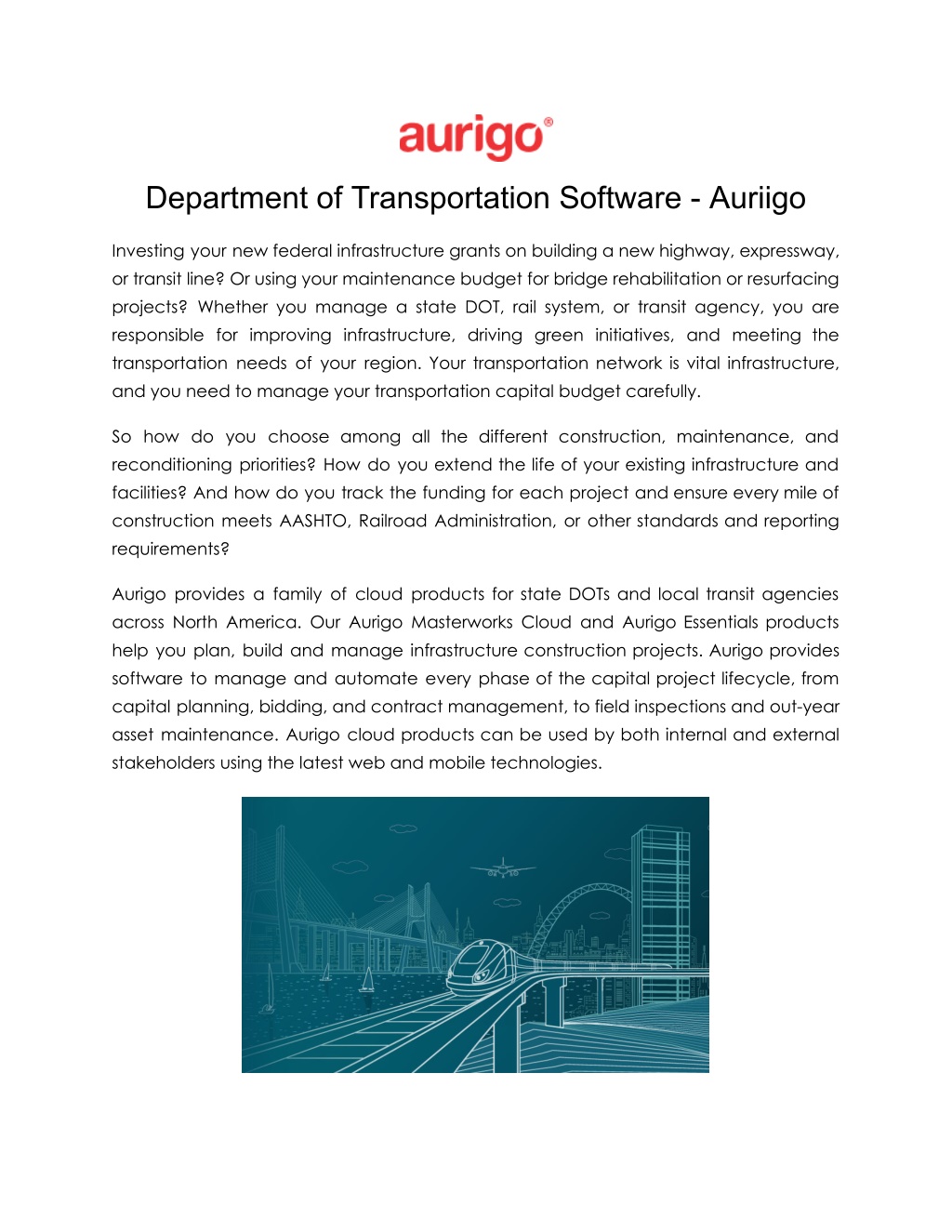 aurigo®

Department of Transportation Software - Auriigo

Investing your new federal infrastructure grants on building a new highway, expressway, or transit line? Or using your maintenance budget for bridge rehabilitation or resurfacing projects? Whether you manage a state DOT, rail system, or transit agency, you are responsible for improving infrastructure, driving green initiatives, and meeting the transportation needs of your region. Your transportation network is vital infrastructure, and you need to manage your transportation capital budget carefully.

So how do you choose among all the different construction, maintenance, and reconditioning priorities? How do you extend the life of your existing infrastructure and facilities? And how do you track the funding for each project and ensure every mile of construction meets AASHTO, Railroad Administration, or other standards and reporting requirements?

Aurigo provides a family of cloud products for state DOTs and local transit agencies across North America. Our Aurigo Masterworks Cloud and Aurigo Essentials products help you plan, build and manage infrastructure construction projects. Aurigo provides software to manage and automate every phase of the capital project lifecycle, from capital planning, bidding, and contract management, to field inspections and out-year asset maintenance. Aurigo cloud products can be used by both internal and external stakeholders using the latest web and mobile technologies.